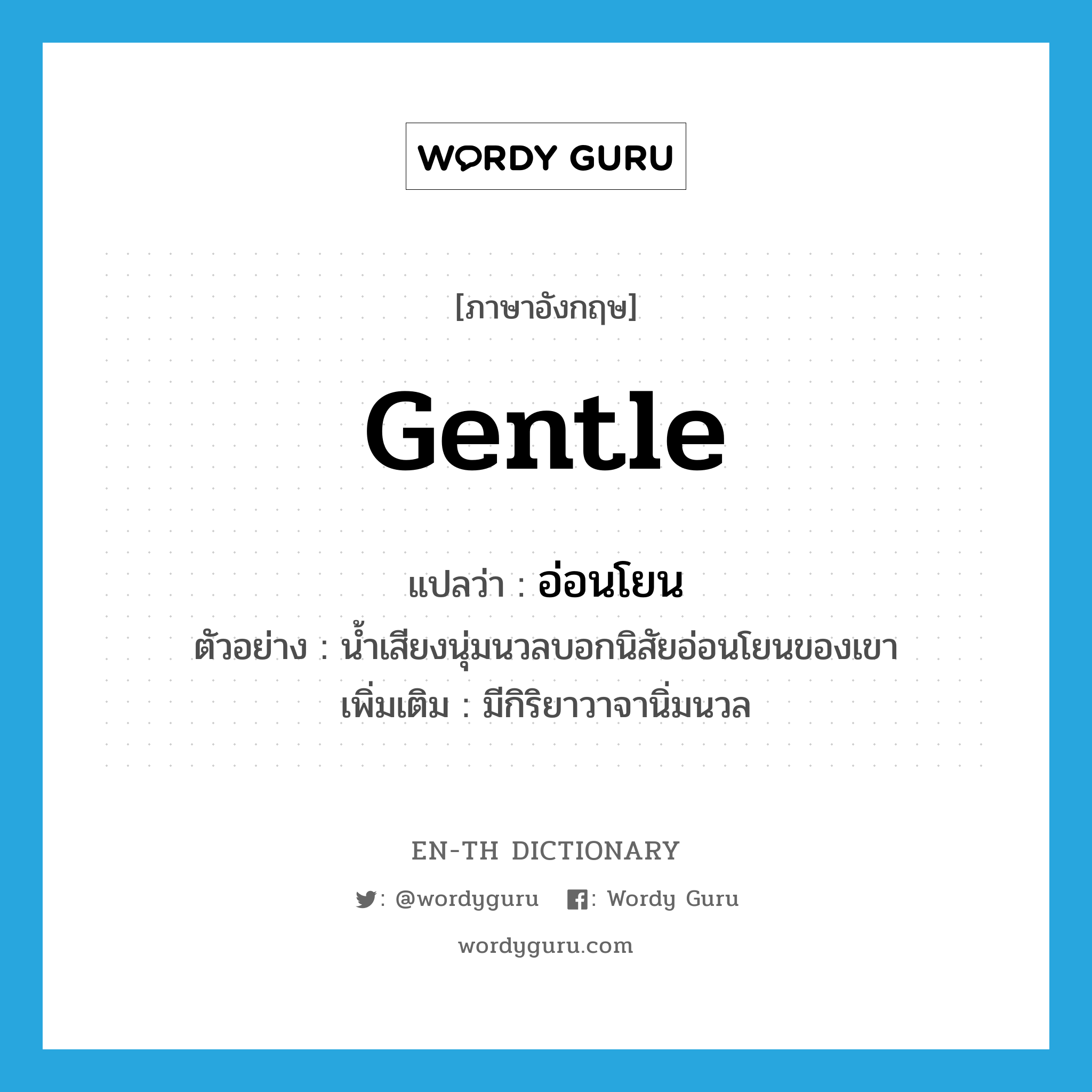 WORDY GURU

[ภาษาอังกฤษ]

gentle

แปลว่า : อ่อนโยน

ตัวอย่าง : น้ำเสียงนุ่มนวลบอกนิสัยอ่อนโยนของเขา

เพิ่มเติม : มีกิริยาวาจานิ่มนวล

EN-TH DICTIONARY

: @wordyguru : Wordy Guru

wordyguru.com